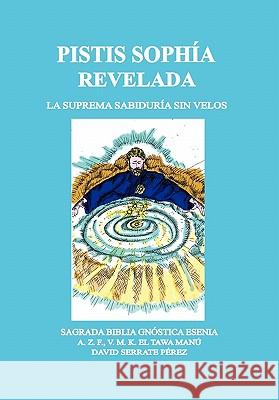 PISTIS SOPHÍA
REVELADA

LA SUPREMA SABIDURÍA SIN VELOS

SAGRADA BIBLIA GNÓSTICA ESENIA
A. Z. F., V. M. K. EL TAWA MANÚ
DAVID SERRATE PÉREZ

Kraina Książek